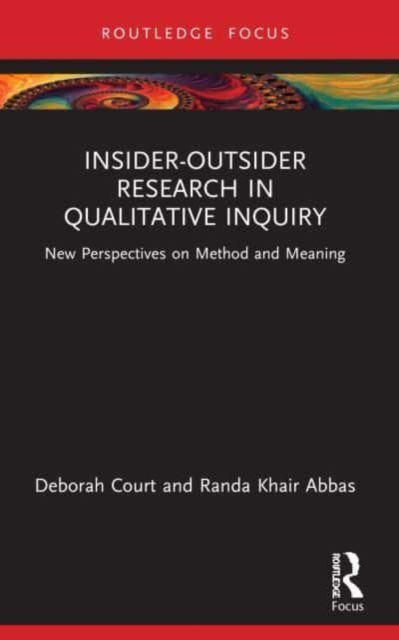 ROUTLEDGE FOCUS

INSIDER-OUTSIDER RESEARCH IN QUALITATIVE INQUIRY

New Perspectives on Method and Meaning

Deborah Court and Randa Khair Abbas

ROUTLEDGE

Focus